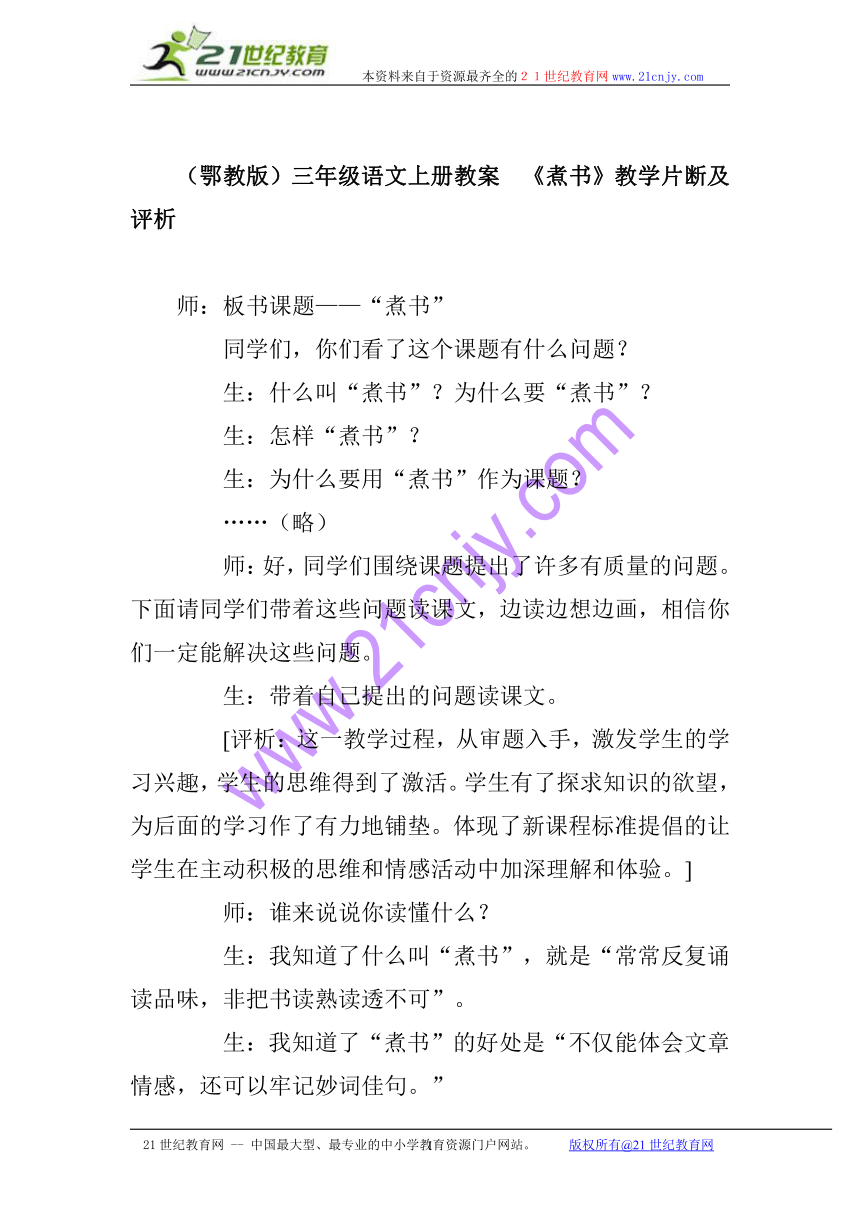 21世纪教育
www.21cnjy.com
本资料来自于资源最齐全的２１世纪教育网www.21cnjy.com

（鄂教版）三年级语文上册教案　《煮书》教学片断及评析

师：板书课题——“煮书”

同学们，你们看了这个课题有什么问题？

生：什么叫“煮书”？为什么要“煮书”？

生：怎样“煮书”？

生：为什么要用“煮书”作为课题？

……（略）

师：好，同学们围绕课题提出了许多有质量的问题。下面请同学们带着这些问题读课文，边读边想边画，相信你们一定能解决这些问题。

生：带着自己提出的问题读课文。

[评析：这一教学过程，从审题入手，激发学生的学习兴趣，学生的思维得到了激活。学生有了探求知识的欲望，为后面的学习作了有力地铺垫。体现了新课程标准提倡的让学生在主动积极的思维和情感活动中加深理解和体验。]

师：谁来说说你读懂什么？

生：我知道了什么叫“煮书”，就是“常常反复诵读品味，非把书读熟读透不可”。

生：我知道了“煮书”的好处是“不仅能体会文章情感，还可以牢记妙词佳句。”

www.21cnjy.com

21世纪教育网 -- 中国最大型、最专业的中小学教育资源门户网站。　版权所有@21世纪教育网